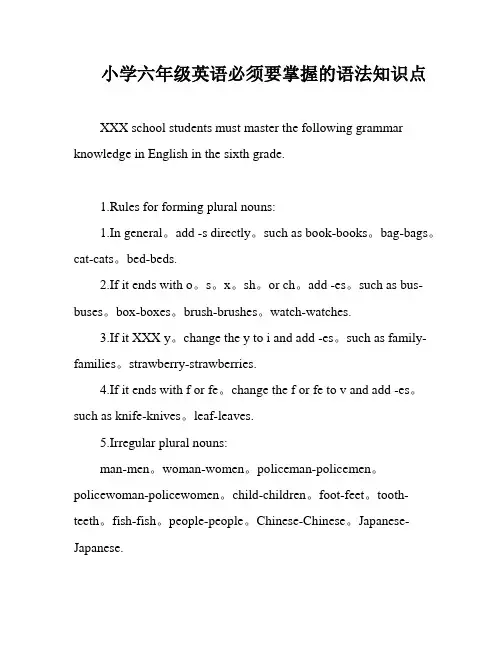 小学六年级英语必须要掌握的语法知识点

XXX school students must master the following grammar knowledge in English in the sixth grade.

1.Rules for forming plural nouns:

1.In general。add -s directly。such as book-books。bag-bags。cat-cats。bed-beds.

2.If it ends with o。s。x。sh。or ch。add -es。such as bus-buses。box-boxes。brush-brushes。watch-watches.

3.If it XXX y。change the y to i and add -es。such as family-families。strawberry-strawberries.

4.If it ends with f or fe。change the f or fe to v and add -es。such as knife-knives。leaf-leaves.

5.Irregular plural nouns:

man-men。woman-women。policeman-policemen。policewoman-policewomen。child-children。foot-feet。tooth-teeth。fish-fish。people-people。Chinese-Chinese。Japanese-Japanese.